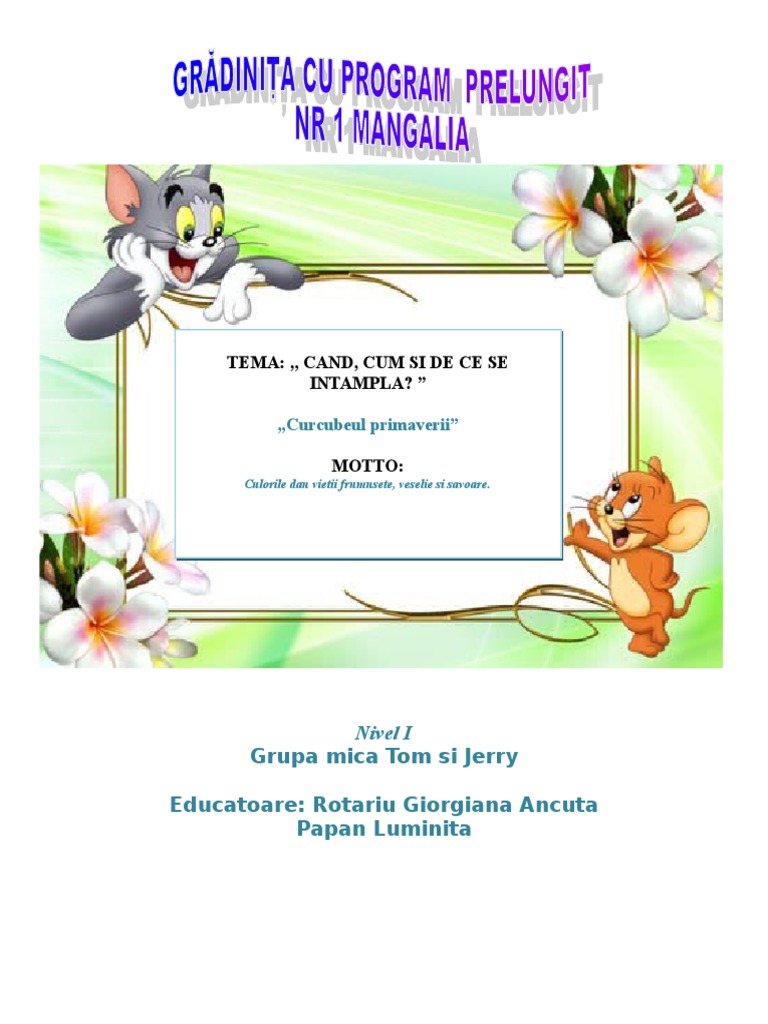 GRĂDINIȚA CU PROGRAM PRELUNGIT NR 1 MANGALIA

TEMA: „ CAND, CUM SI DE CE SE INTAMPLA? ”

„Curcubeul primaverii”

MOTTO:
Culorile dau vietii frumusete, veselie si savoare.

Nivel I
Grupa mica Tom si Jerry

Educatoare: Rotariu Giorgiana Ancuta
Papan Luminita